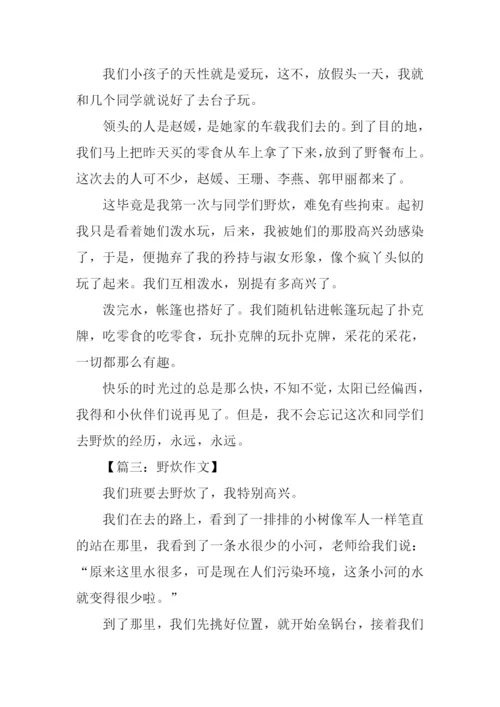 我们小孩子的天性就是爱玩，这不，放假头一天，我就和几个同学就说好了去台子玩。

领头的人是赵媛，是她家的车载我们去的。到了目的地，我们马上把昨天买的零食从车上拿了下来，放到了野餐布上。这次去的人可不少，赵媛、王珊、李燕、郭甲丽都来了。

这毕竟是我第一次与同学们野炊，难免有些拘束。起初我只是看着她们泼水玩，后来，我被她们的那股高兴劲感染了，于是，便抛弃了我的矜持与淑女形象，像个疯丫头似的玩了起来。我们互相泼水，别提有多高兴了。

泼完水，帐篷也搭好了。我们随机钻进帐篷玩起了扑克牌，吃零食的吃零食，玩扑克牌的玩扑克牌，采花的采花，一切都那么有趣。

快乐的时光过的总是那么快，不知不觉，太阳已经偏西，我得和小伙伴们说再见了。但是，我不会忘记这次和同学们去野炊的经历，永远，永远。

【篇三：野炊作文】

我们班要去野炊了，我特别高兴。

我们在去的路上，看到了一排排的小树像军人一样笔直的站在那里，我看到了一条水很少的小河，老师给我们说：“原来这里水很多，可是现在人们污染环境，这条小河的水就变得很少啦。”

到了那里，我们先挑好位置，就开始垒锅台，接着我们